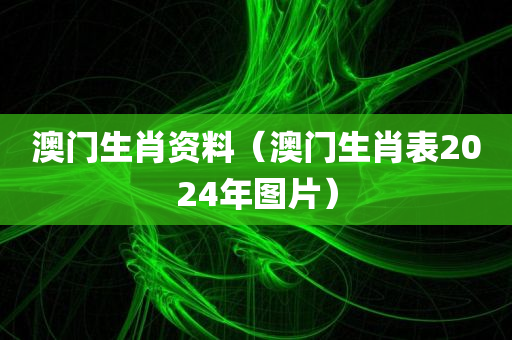 澳门生肖资料（澳门生肖表2024年图片）